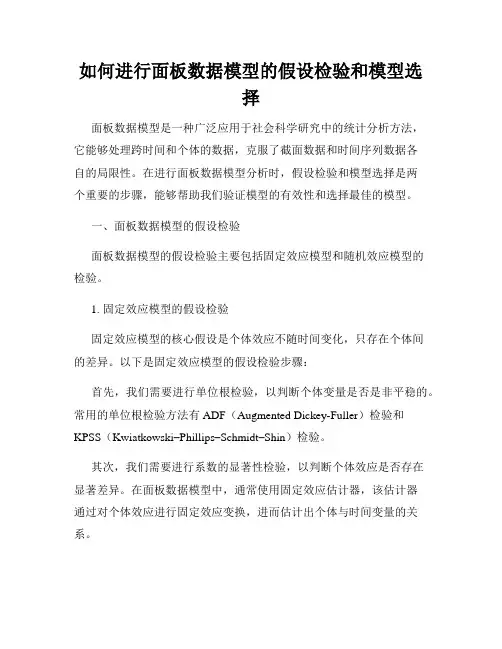 如何进行面板数据模型的假设检验和模型选择

面板数据模型是一种广泛应用于社会科学研究中的统计分析方法，它能够处理跨时间和个体的数据，克服了截面数据和时间序列数据各自的局限性。在进行面板数据模型分析时，假设检验和模型选择是两个重要的步骤，能够帮助我们验证模型的有效性和选择最佳的模型。

一、面板数据模型的假设检验

面板数据模型的假设检验主要包括固定效应模型和随机效应模型的检验。

1. 固定效应模型的假设检验

固定效应模型的核心假设是个体效应不随时间变化，只存在个体间的差异。以下是固定效应模型的假设检验步骤：

首先，我们需要进行单位根检验，以判断个体变量是否是非平稳的。常用的单位根检验方法有 ADF（Augmented Dickey-Fuller）检验和 KPSS（Kwiatkowski–Phillips–Schmidt–Shin）检验。

其次，我们需要进行系数的显著性检验，以判断个体效应是否存在显著差异。在面板数据模型中，通常使用固定效应估计器，该估计器通过对个体效应进行固定效应变换，进而估计出个体与时间变量的关系。